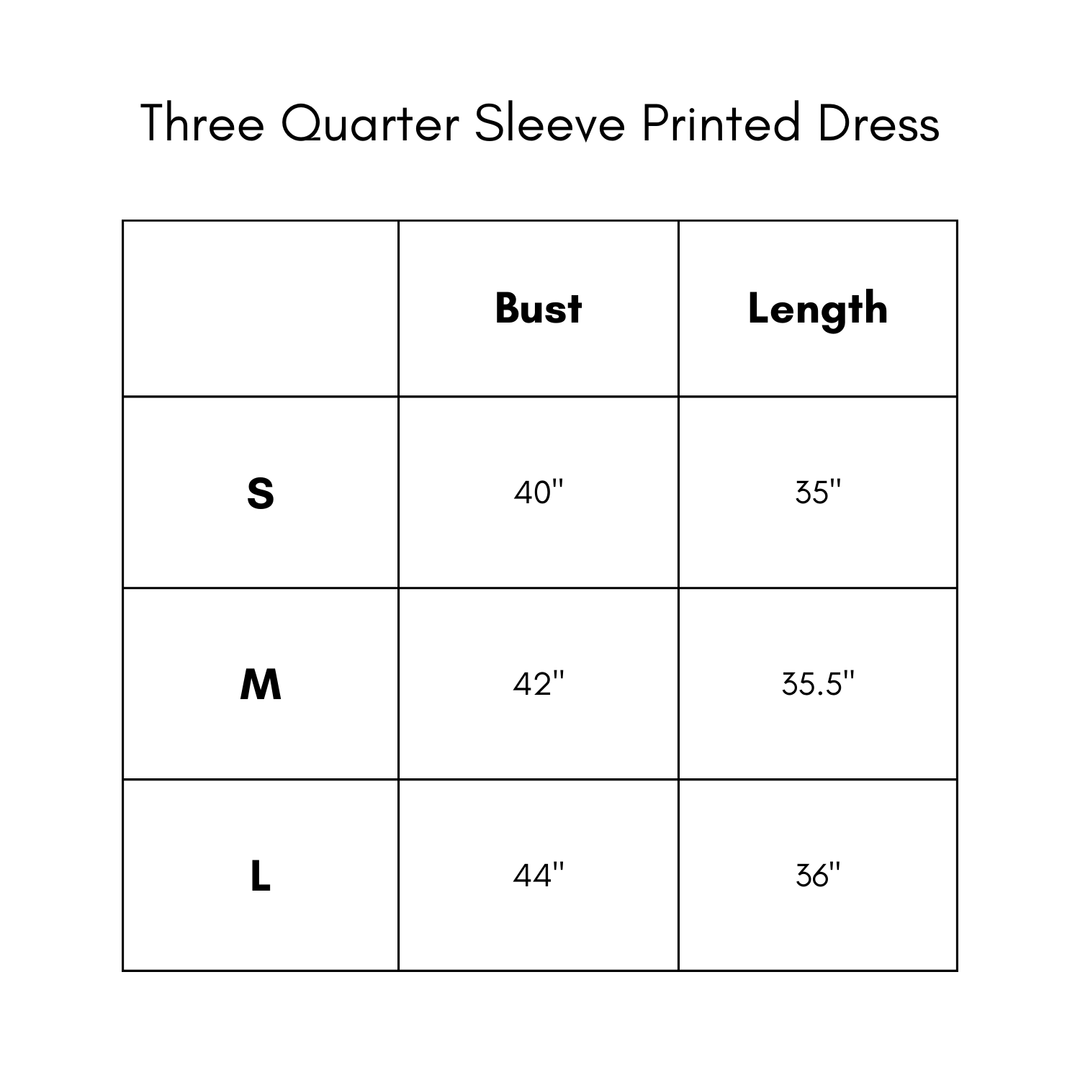 Three Quarter Sleeve Printed Dress

| | Bust | Length |
|---|---|---|
| S | 40" | 35" |
| M | 42" | 35.5" |
| L | 44" | 36" |